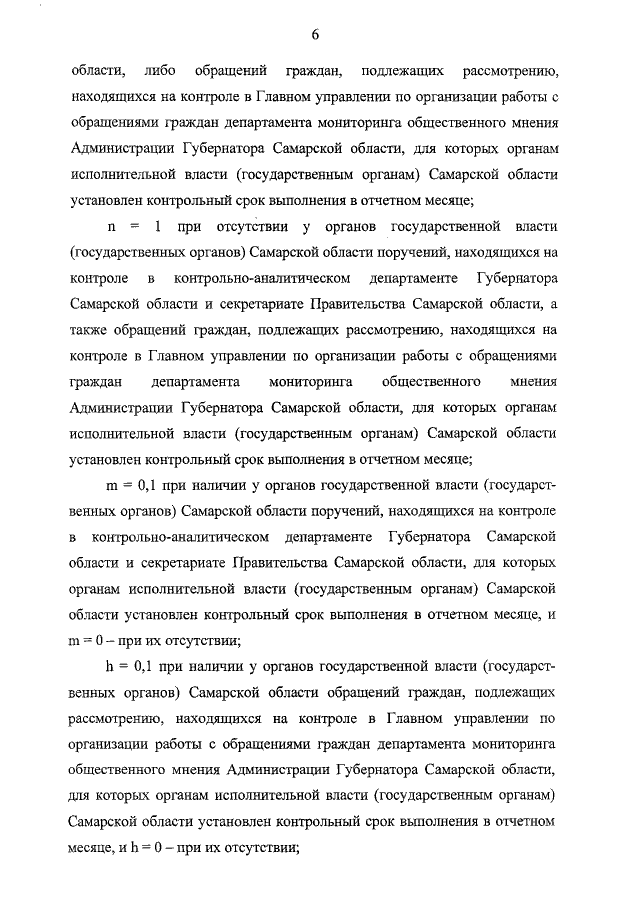 6

области, либо обращений граждан, подлежащих рассмотрению, находящихся на контроле в Главном управлении по организации работы с обращениями граждан департамента мониторинга общественного мнения Администрации Губернатора Самарской области, для которых органам исполнительной власти (государственным органам) Самарской области установлен контрольный срок выполнения в отчетном месяце;

n = 1 при отсутствии у органов государственной власти (государственных органов) Самарской области поручений, находящихся на контроле в контрольно-аналитическом департаменте Губернатора Самарской области и секретариате Правительства Самарской области, а также обращений граждан, подлежащих рассмотрению, находящихся на контроле в Главном управлении по организации работы с обращениями граждан департамента мониторинга общественного мнения Администрации Губернатора Самарской области, для которых органам исполнительной власти (государственным органам) Самарской области установлен контрольный срок выполнения в отчетном месяце;

m = 0,1 при наличии у органов государственной власти (государственных органов) Самарской области поручений, находящихся на контроле в контрольно-аналитическом департаменте Губернатора Самарской области и секретариате Правительства Самарской области, для которых органам исполнительной власти (государственным органам) Самарской области установлен контрольный срок выполнения в отчетном месяце, и m = 0 – при их отсутствии;

h = 0,1 при наличии у органов государственной власти (государственных органов) Самарской области обращений граждан, подлежащих рассмотрению, находящихся на контроле в Главном управлении по организации работы с обращениями граждан департамента мониторинга общественного мнения Администрации Губернатора Самарской области, для которых органам исполнительной власти (государственным органам) Самарской области установлен контрольный срок выполнения в отчетном месяце, и h = 0 – при их отсутствии;